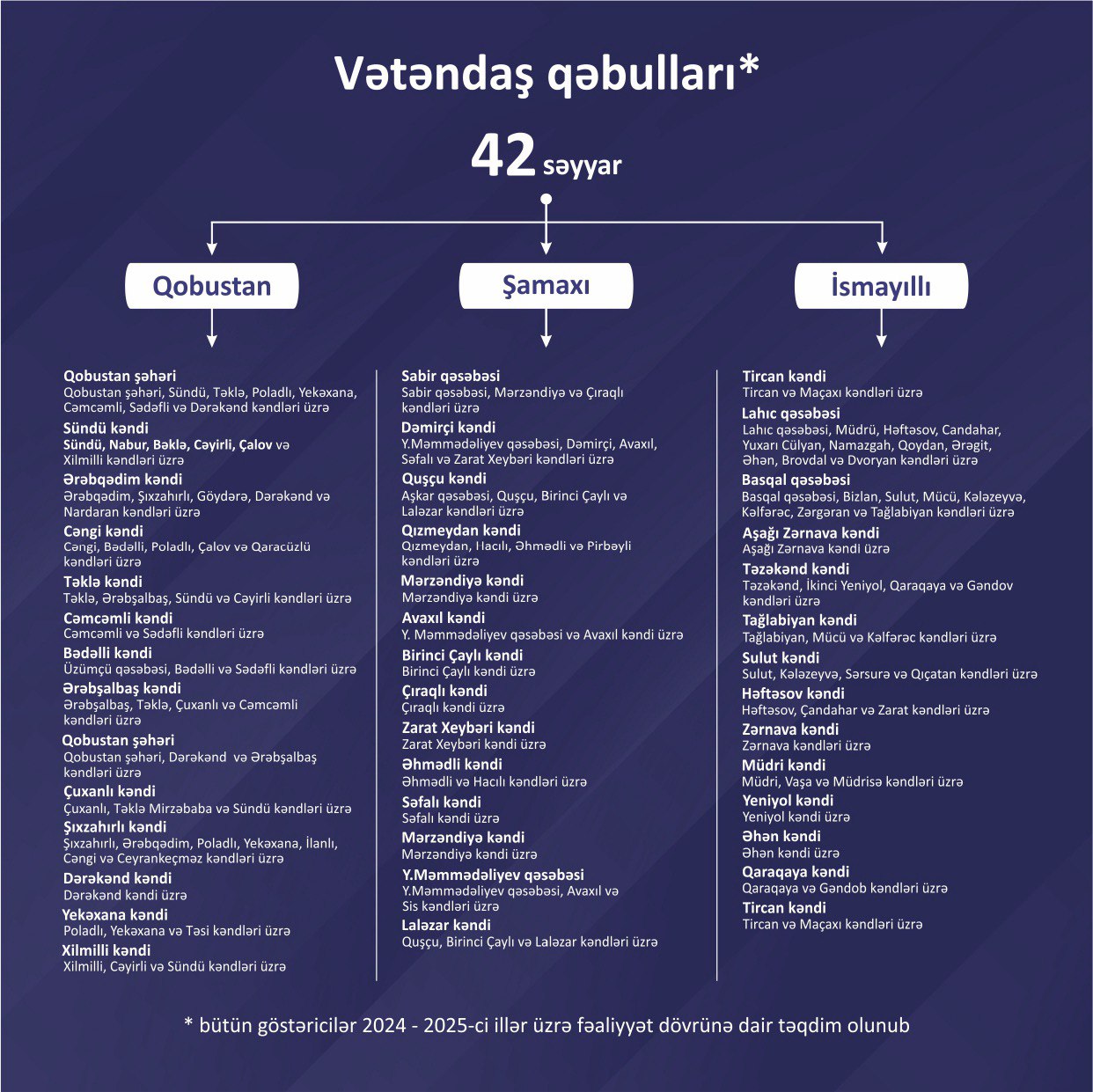 Vətəndaş qəbulları*

42 səyyar

Qobustan

Qobustan şəhəri
Qobustan şəhəri, Sündü, Təklə, Poladlı, Yekəxana, Cəmcəmli, Sədəfli və Dərəkənd kəndləri üzrə

Sündü kəndi
Sündü, Nabur, Bəklə, Cəyirli, Çalov və Xilmilli kəndləri üzrə

Ərəbqədim kəndi
Ərəbqədim, Şıxzahırlı, Göydərə, Dərəkənd və Nardaran kəndləri üzrə

Cəngi kəndi
Cəngi, Bədəlli, Poladlı, Çalov və Qaracüzlü kəndləri üzrə

Təklə kəndi
Təklə, Ərəbşalbaş, Sündü və Cəyirli kəndləri üzrə

Cəmcəmli kəndi
Cəmcəmli və Sədəfli kəndləri üzrə

Bədəlli kəndi
Üzümçü qəsəbəsi, Bədəlli və Sədəfli kəndləri üzrə

Ərəbşalbaş kəndi
Ərəbşalbaş, Təklə, Çuxanlı və Cəmcəmli kəndləri üzrə

Qobustan şəhəri
Qobustan şəhəri, Dərəkənd və Ərəbşalbaş kəndləri üzrə

Çuxanlı kəndi
Çuxanlı, Təklə Mirzəbaba və Sündü kəndləri üzrə

Şıxzahırlı kəndi
Şıxzahırlı, Ərəbqədim, Poladlı, Yekəxana, İlanlı, Cəngi və Ceyrankeçməz kəndləri üzrə

Dərəkənd kəndi
Dərəkənd kəndi üzrə

Yekəxana kəndi
Poladlı, Yekəxana və Təsi kəndləri üzrə

Xilmilli kəndi
Xilmilli, Cəyirli və Sündü kəndləri üzrə

Şamaxı

Sabir qəsəbəsi
Sabir qəsəbəsi, Mərzəndiyə və Çıraqlı kəndləri üzrə

Dəmirçi kəndi
Y.Məmmədəliyev qəsəbəsi, Dəmirçi, Avaxıl, Səfalı və Zarat Xeybəri kəndləri üzrə

Quşçu kəndi
Aşkar qəsəbəsi, Quşçu, Birinci Çaylı və Laləzar kəndləri üzrə

Qızmeydan kəndi
Qızmeydan, Hacılı, Əhmədli və Pirbəyli kəndləri üzrə

Mərzəndiyə kəndi
Mərzəndiyə kəndi üzrə

Avaxıl kəndi
Y. Məmmədəliyev qəsəbəsi və Avaxıl kəndi üzrə

Birinci Çaylı kəndi
Birinci Çaylı kəndi üzrə

Çıraqlı kəndi
Çıraqlı kəndi üzrə

Zarat Xeybəri kəndi
Zarat Xeybəri kəndi üzrə

Əhmədli kəndi
Əhmədli və Hacılı kəndləri üzrə

Səfalı kəndi
Səfalı kəndi üzrə

Mərzəndiyə kəndi
Mərzəndiyə kəndi üzrə

Y.Məmmədəliyev qəsəbəsi
Y.Məmmədəliyev qəsəbəsi, Avaxıl və Sis kəndləri üzrə

Laləzar kəndi
Quşçu, Birinci Çaylı və Laləzar kəndləri üzrə

İsmayıllı

Tircan kəndi
Tircan və Maçaxı kəndləri üzrə

Lahıc qəsəbəsi
Lahıc qəsəbəsi, Müdrü, Həftəsov, Candahar, Yuxarı Cülyan, Namazgah, Qoydan, Ərəgit, Əhən, Brovdal və Dvoryan kəndləri üzrə

Basqal qəsəbəsi
Basqal qəsəbəsi, Bizlan, Sulut, Mücü, Kələzeyvə, Kəlfərəc, Zərgəran və Tağlabiyan kəndləri üzrə

Aşağı Zərnava kəndi
Aşağı Zərnava kəndi üzrə

Təzəkənd kəndi
Təzəkənd, İkinci Yeniyol, Qaraqaya və Gəndov kəndləri üzrə

Tağlabiyan kəndi
Tağlabiyan, Mücü və Kəlfərəc kəndləri üzrə

Sulut kəndi
Sulut, Kələzeyvə, Sərsurə və Qıçatan kəndləri üzrə

Həftəsov kəndi
Həftəsov, Çandahar və Zarat kəndləri üzrə

Zərnava kəndi
Zərnava kəndləri üzrə

Müdri kəndi
Müdri, Vaşa və Müdrisə kəndləri üzrə

Yeniyol kəndi
Yeniyol kəndi üzrə

Əhən kəndi
Əhən kəndi üzrə

Qaraqaya kəndi
Qaraqaya və Gəndob kəndləri üzrə

Tircan kəndi
Tircan və Maçaxı kəndləri üzrə

* bütün göstəricilər 2024 - 2025-ci illər üzrə fəaliyyət dövrünə dair təqdim olunub